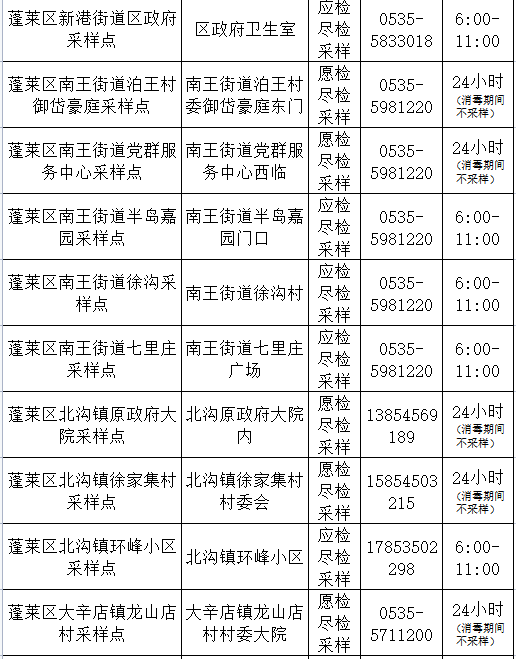 | 蓬莱区新港街道区政府采样点 | 区政府卫生室 | 应检尽检采样 | 0535-5833018 | 6:00-11:00 |
|---|---|---|---|---|
| 蓬莱区南王街道泊王村御岱豪庭采样点 | 南王街道泊王村委御岱豪庭东门 | 愿检尽检采样 | 0535-5981220 | 24小时(消毒期间不采样) |
| 蓬莱区南王街道党群服务中心采样点 | 南王街道党群服务中心西临 | 愿检尽检采样 | 0535-5981220 | 24小时(消毒期间不采样) |
| 蓬莱区南王街道半岛嘉园采样点 | 南王街道半岛嘉园门口 | 应检尽检采样 | 0535-5981220 | 6:00-11:00 |
| 蓬莱区南王街道徐沟采样点 | 南王街道徐沟村 | 应检尽检采样 | 0535-5981220 | 6:00-11:00 |
| 蓬莱区南王街道七里庄采样点 | 南王街道七里庄广场 | 应检尽检采样 | 0535-5981220 | 6:00-11:00 |
| 蓬莱区北沟镇原政府大院采样点 | 北沟原政府大院内 | 愿检尽检采样 | 13854569189 | 24小时(消毒期间不采样) |
| 蓬莱区北沟镇徐家集村采样点 | 北沟镇徐家集村村委会 | 愿检尽检采样 | 15854503215 | 24小时(消毒期间不采样) |
| 蓬莱区北沟镇环峰小区采样点 | 北沟镇环峰小区 | 应检尽检采样 | 17853502298 | 6:00-11:00 |
| 蓬莱区大辛店镇龙山店村采样点 | 大辛店镇龙山店村村委大院 | 愿检尽检采样 | 0535-5711200 | 24小时(消毒期间不采样) |